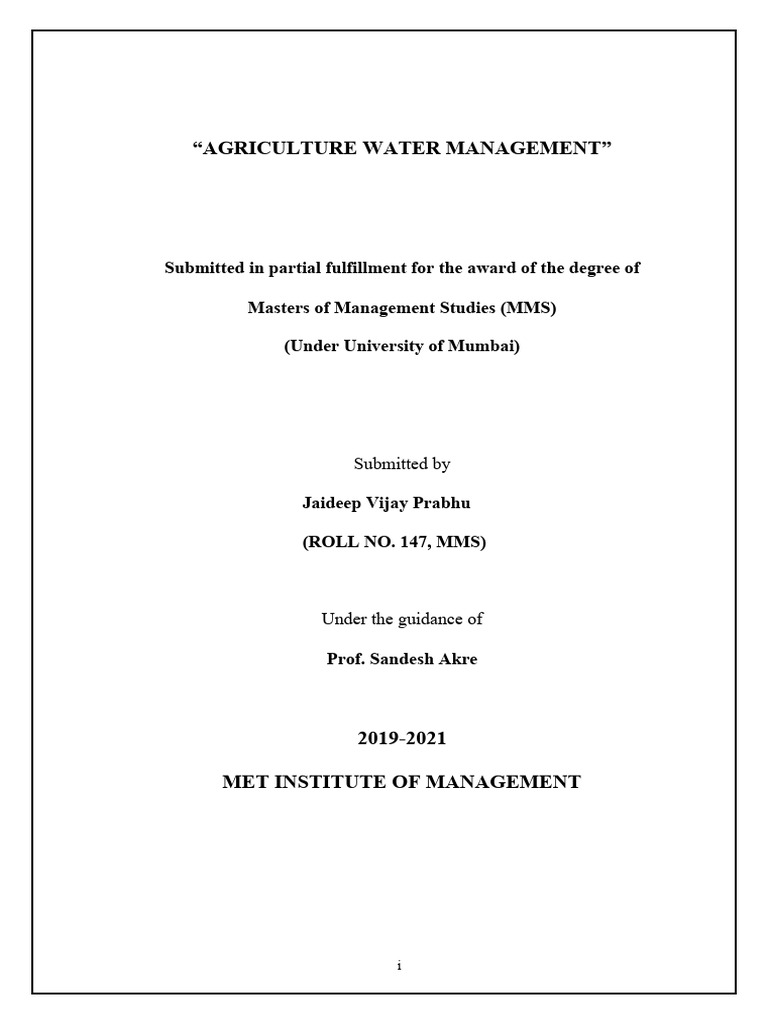 “AGRICULTURE WATER MANAGEMENT”

Submitted in partial fulfillment for the award of the degree of

Masters of Management Studies (MMS)

(Under University of Mumbai)

Submitted by

Jaideep Vijay Prabhu

(ROLL NO. 147, MMS)

Under the guidance of

Prof. Sandesh Akre

2019-2021

MET INSTITUTE OF MANAGEMENT

i